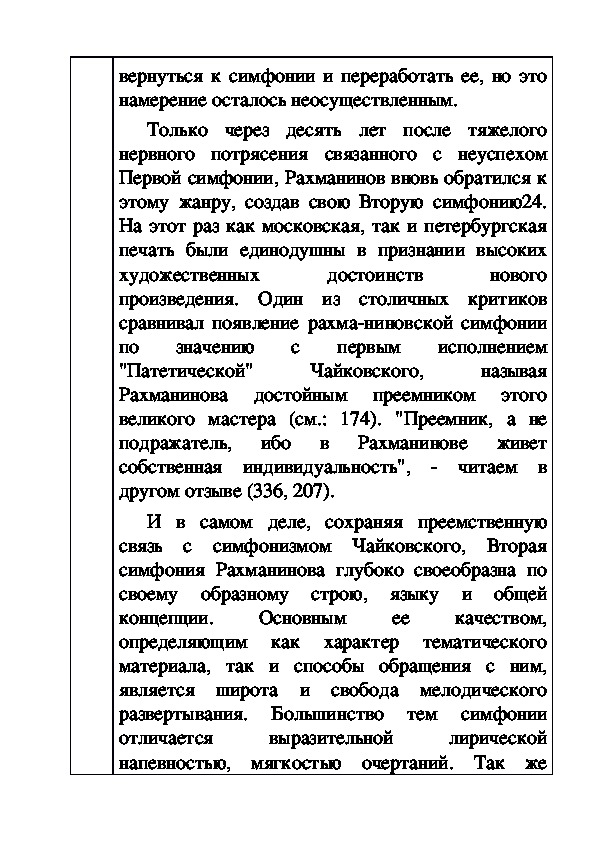 вернуться к симфонии и переработать ее, но это намерение осталось неосуществленным.

Только через десять лет после тяжелого нервного потрясения связанного с неуспехом Первой симфонии, Рахманинов вновь обратился к этому жанру, создав свою Вторую симфонию24. На этот раз как московская, так и петербургская печать были единодушны в признании высоких художественных достоинств нового произведения. Один из столичных критиков сравнивал появление рахма-ниновской симфонии по значению с первым исполнением "Патетической" Чайковского, называя Рахманинова достойным преемником этого великого мастера (см.: 174). "Преемник, а не подражатель, ибо в Рахманинове живет собственная индивидуальность", - читаем в другом отзыве (336, 207).

И в самом деле, сохраняя преемственную связь с симфонизмом Чайковского, Вторая симфония Рахманинова глубоко своеобразна по своему образному строю, языку и общей концепции. Основным ее качеством, определяющим как характер тематического материала, так и способы обращения с ним, является широта и свобода мелодического развертывания. Большинство тем симфонии отличается выразительной лирической напевностью, мягкостью очертаний. Так же